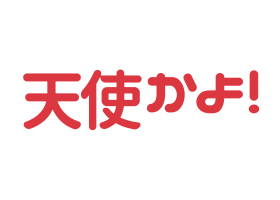 天使かよ!